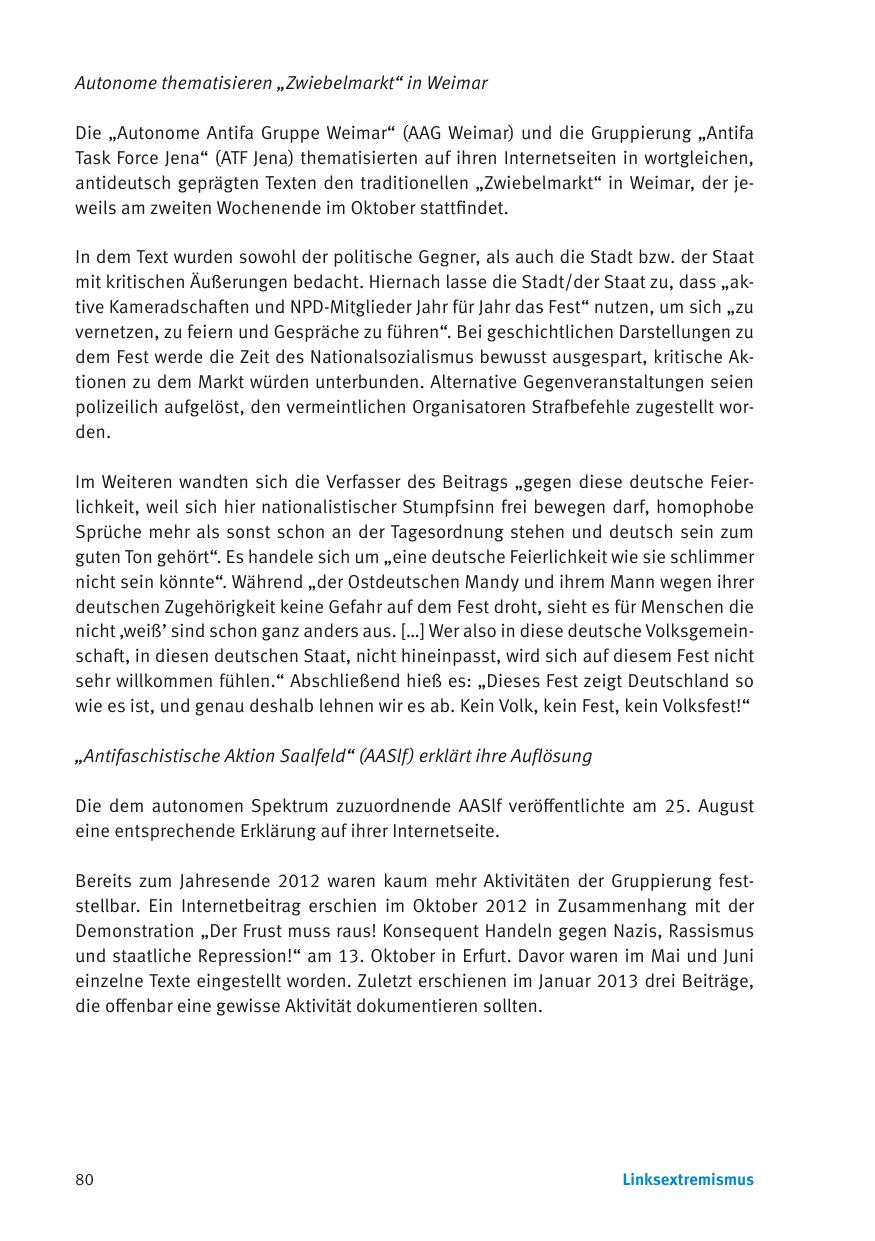 Autonome thematisieren „Zwiebelmarkt“ in Weimar

Die „Autonome Antifa Gruppe Weimar“ (AAG Weimar) und die Gruppierung „Antifa Task Force Jena“ (ATF Jena) thematisierten auf ihren Internetseiten in wortgleichen, antideutsch geprägten Texten den traditionellen „Zwiebelmarkt“ in Weimar, der jeweils am zweiten Wochenende im Oktober stattfindet.

In dem Text wurden sowohl der politische Gegner, als auch die Stadt bzw. der Staat mit kritischen Äußerungen bedacht. Hiernach lasse die Stadt/der Staat zu, dass „aktive Kameradschaften und NPD-Mitglieder Jahr für Jahr das Fest“ nutzen, um sich „zu vernetzen, zu feiern und Gespräche zu führen“. Bei geschichtlichen Darstellungen zu dem Fest werde die Zeit des Nationalsozialismus bewusst ausgespart, kritische Aktionen zu dem Markt würden unterbunden. Alternative Gegenveranstaltungen seien polizeilich aufgelöst, den vermeintlichen Organisatoren Strafbefehle zugestellt worden.

Im Weiteren wandten sich die Verfasser des Beitrags „gegen diese deutsche Feierlichkeit, weil sich hier nationalistischer Stumpfsinn frei bewegen darf, homophobe Sprüche mehr als sonst schon an der Tagesordnung stehen und deutsch sein zum guten Ton gehört“. Es handele sich um „eine deutsche Feierlichkeit wie sie schlimmer nicht sein könnte“. Während „der Ostdeutschen Mandy und ihrem Mann wegen ihrer deutschen Zugehörigkeit keine Gefahr auf dem Fest droht, sieht es für Menschen die nicht ‚weiß’ sind schon ganz anders aus. […] Wer also in diese deutsche Volksgemeinschaft, in diesen deutschen Staat, nicht hineinpasst, wird sich auf diesem Fest nicht sehr willkommen fühlen.“ Abschließend hieß es: „Dieses Fest zeigt Deutschland so wie es ist, und genau deshalb lehnen wir es ab. Kein Volk, kein Fest, kein Volksfest!“

„Antifaschistische Aktion Saalfeld“ (AASlf) erklärt ihre Auflösung

Die dem autonomen Spektrum zuzuordnende AASlf veröffentlichte am 25. August eine entsprechende Erklärung auf ihrer Internetseite.

Bereits zum Jahresende 2012 waren kaum mehr Aktivitäten der Gruppierung feststellbar. Ein Internetbeitrag erschien im Oktober 2012 in Zusammenhang mit der Demonstration „Der Frust muss raus! Konsequent Handeln gegen Nazis, Rassismus und staatliche Repression!“ am 13. Oktober in Erfurt. Davor waren im Mai und Juni einzelne Texte eingestellt worden. Zuletzt erschienen im Januar 2013 drei Beiträge, die offenbar eine gewisse Aktivität dokumentieren sollten.

80 Linksextremismus